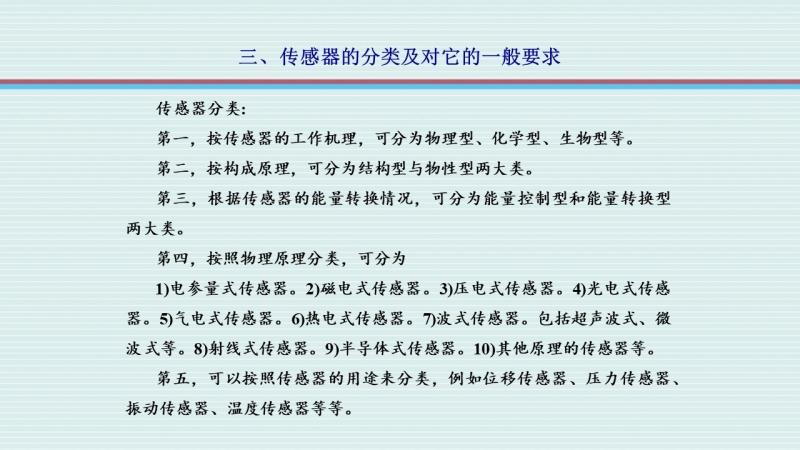 三、传感器的分类及对它的一般要求

传感器分类:

第一，按传感器的工作机理，可分为物理型、化学型、生物型等。

第二，按构成原理，可分为结构型与物性型两大类。

第三，根据传感器的能量转换情况，可分为能量控制型和能量转换型两大类。

第四，按照物理原理分类，可分为

1)电参量式传感器。2)磁电式传感器。3)压电式传感器。4)光电式传感器。5)气电式传感器。6)热电式传感器。7)波式传感器。包括超声波式、微波式等。8)射线式传感器。9)半导体式传感器。10)其他原理的传感器等。

第五，可以按照传感器的用途来分类，例如位移传感器、压力传感器、振动传感器、温度传感器等等。